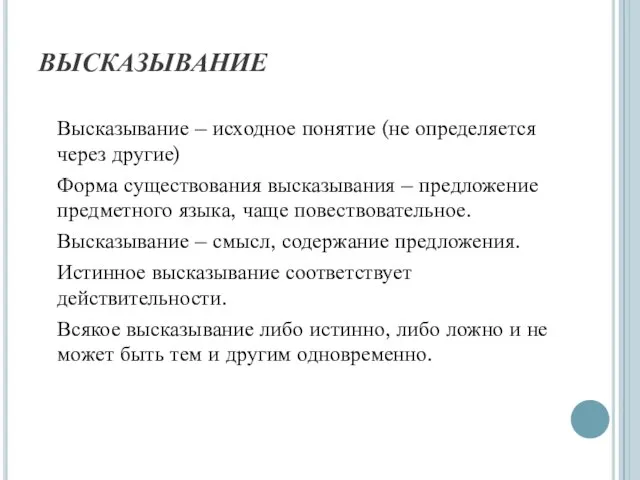 ВЫСКАЗЫВАНИЕ

Высказывание – исходное понятие (не определяется через другие)

Форма существования высказывания – предложение предметного языка, чаще повествовательное.

Высказывание – смысл, содержание предложения.

Истинное высказывание соответствует действительности.

Всякое высказывание либо истинно, либо ложно и не может быть тем и другим одновременно.